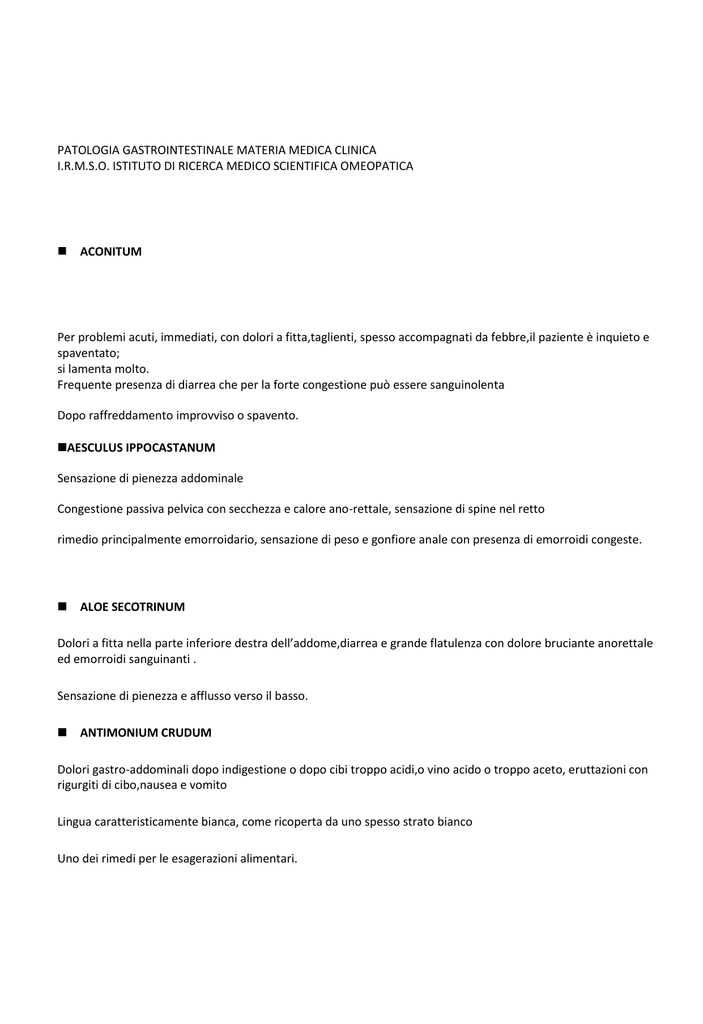 PATOLOGIA GASTROINTESTINALE MATERIA MEDICA CLINICA
I.R.M.S.O. ISTITUTO DI RICERCA MEDICO SCIENTIFICA OMEOPATICA

■ ACONITUM

Per problemi acuti, immediati, con dolori a fitta,taglienti, spesso accompagnati da febbre,il paziente è inquieto e spaventato;
si lamenta molto.
Frequente presenza di diarrea che per la forte congestione può essere sanguinolenta

Dopo raffreddamento improvviso o spavento.

■AESCULUS IPPOCASTANUM

Sensazione di pienezza addominale

Congestione passiva pelvica con secchezza e calore ano-rettale, sensazione di spine nel retto

rimedio principalmente emorroidario, sensazione di peso e gonfiore anale con presenza di emorroidi congeste.

■ ALOE SECOTRINUM

Dolori a fitta nella parte inferiore destra dell'addome,diarrea e grande flatulenza con dolore bruciante anorettale ed emorroidi sanguinanti .

Sensazione di pienezza e afflusso verso il basso.

■ ANTIMONIUM CRUDUM

Dolori gastro-addominali dopo indigestione o dopo cibi troppo acidi,o vino acido o troppo aceto, eruttazioni con rigurgiti di cibo,nausea e vomito

Lingua caratteristicamente bianca, come ricoperta da uno spesso strato bianco

Uno dei rimedi per le esagerazioni alimentari.